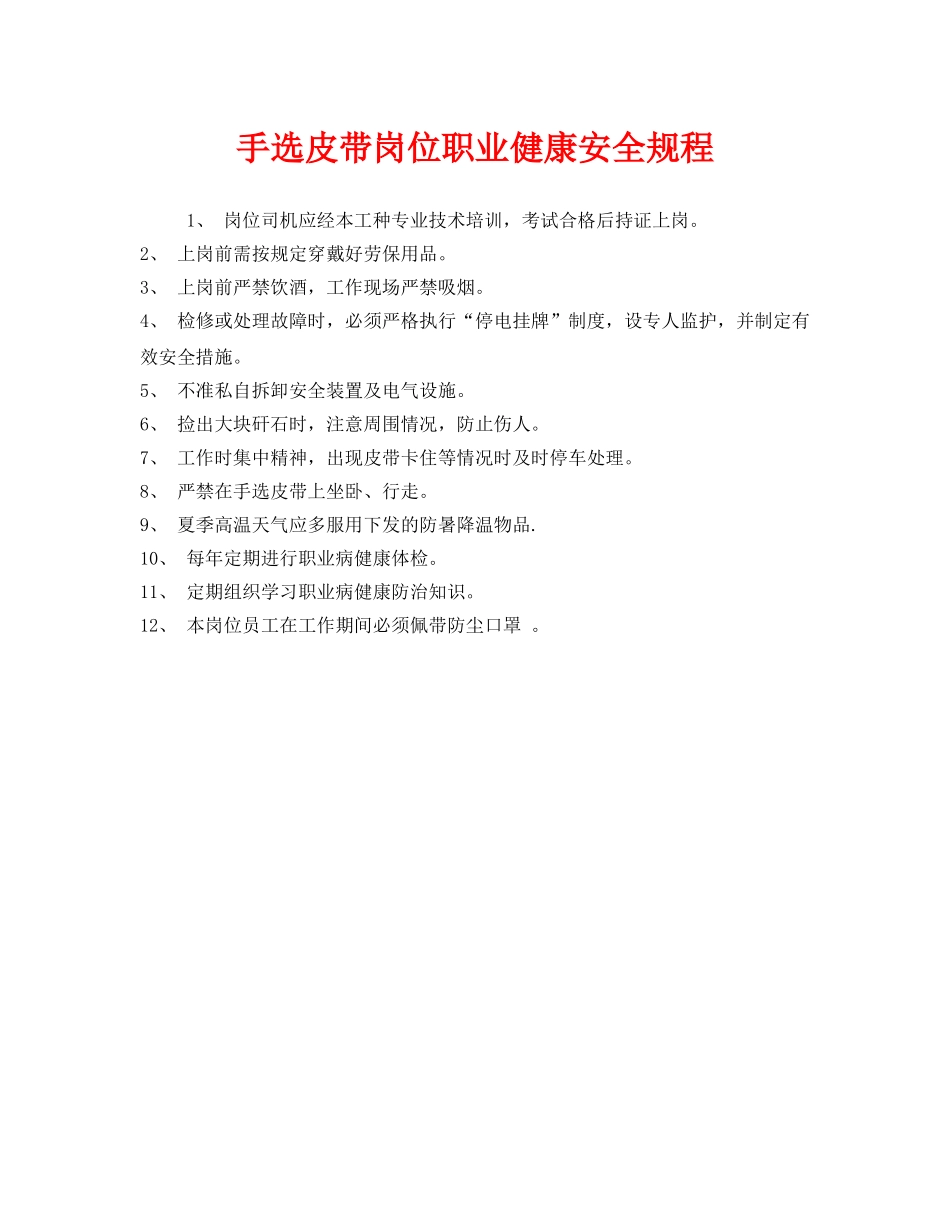 手选皮带岗位职业健康安全规程

1、 岗位司机应经本工种专业技术培训，考试合格后持证上岗。

2、 上岗前需按规定穿戴好劳保用品。

3、 上岗前严禁饮酒，工作现场严禁吸烟。

4、 检修或处理故障时，必须严格执行“停电挂牌”制度，设专人监护，并制定有效安全措施。

5、 不准私自拆卸安全装置及电气设施。

6、 捡出大块矸石时，注意周围情况，防止伤人。

7、 工作时集中精神，出现皮带卡住等情况时及时停车处理。

8、 严禁在手选皮带上坐卧、行走。

9、 夏季高温天气应多服用下发的防暑降温物品.

10、 每年定期进行职业病健康体检。

11、 定期组织学习职业病健康防治知识。

12、 本岗位员工在工作期间必须佩带防尘口罩 。